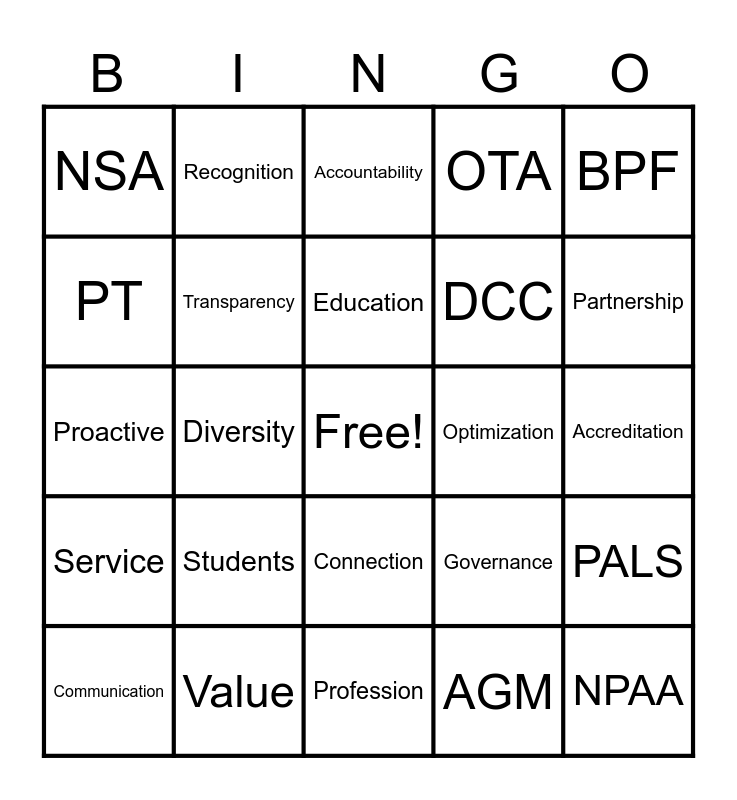 | B | I | N | G | O |
|---|---|---|---|---|
| NSA | Recognition | Accountability | OTA | BPF |
| PT | Transparency | Education | DCC | Partnership |
| Proactive | Diversity | Free! | Optimization | Accreditation |
| Service | Students | Connection | Governance | PALS |
| Communication | Value | Profession | AGM | NPAA |